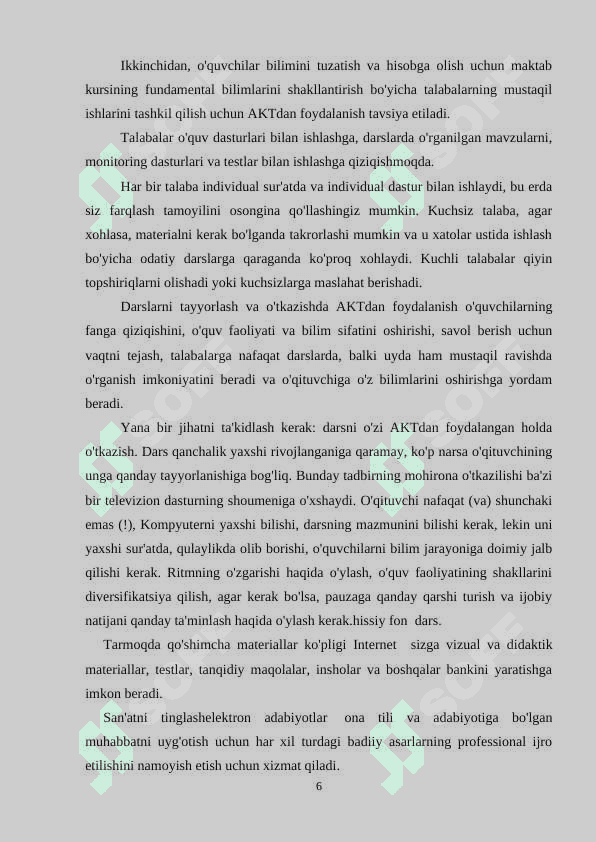 Ikkinchidan, o'quvchilar bilimini tuzatish va hisobga olish uchun maktab kursining fundamental bilimlarini shakllantirish bo'yicha talabalarning mustaqil ishlarini tashkil qilish uchun AKTdan foydalanish tavsiya etiladi.

Talabalar o'quv dasturlari bilan ishlashga, darslarda o'rganilgan mavzularni, monitoring dasturlari va testlar bilan ishlashga qiziqishmoqda.

Har bir talaba individual sur'atda va individual dastur bilan ishlaydi, bu erda siz farqlash tamoyilini osongina qo'llashingiz mumkin. Kuchsiz talaba, agar xohlasa, materialni kerak bo'lganda takrorlashi mumkin va u xatolar ustida ishlash bo'yicha odatiy darslarga qaraganda ko'proq xohlaydi. Kuchli talabalar qiyin topshiriqlarni olishadi yoki kuchsizlarga maslahat berishadi.

Darslarni tayyorlash va o'tkazishda AKTdan foydalanish o'quvchilarning fanga qiziqishini, o'quv faoliyati va bilim sifatini oshirishi, savol berish uchun vaqtni tejash, talabalarga nafaqat darslarda, balki uyda ham mustaqil ravishda o'rganish imkoniyatini beradi va o'qituvchiga o'z bilimlarini oshirishga yordam beradi.

Yana bir jihatni ta'kidlash kerak: darsni o'zi AKTdan foydalangan holda o'tkazish. Dars qanchalik yaxshi rivojlanganiga qaramay, ko'p narsa o'qituvchining unga qanday tayyorlanishiga bog'liq. Bunday tadbirning mohirona o'tkazilishi ba'zi bir televizion dasturning shoumeniga o'xshaydi. O'qituvchi nafaqat (va) shunchaki emas (!), Kompyuterni yaxshi bilishi, darsning mazmunini bilishi kerak, lekin uni yaxshi sur'atda, qulaylikda olib borishi, o'quvchilarni bilim jarayoniga doimiy jalb qilishi kerak. Ritmning o'zgarishi haqida o'ylash, o'quv faoliyatining shakllarini diversifikatsiya qilish, agar kerak bo'lsa, pauzaga qanday qarshi turish va ijobiy natijani qanday ta'minlash haqida o'ylash kerak.hissiy fon dars.

Tarmoqda qo'shimcha materiallar ko'pligi Internet sizga vizual va didaktik materiallar, testlar, tanqidiy maqolalar, insholar va boshqalar bankini yaratishga imkon beradi.

San'atni tinglashelektron adabiyotlar ona tili va adabiyotiga bo'lgan muhabbatni uyg'otish uchun har xil turdagi badiiy asarlarning professional ijro etilishini namoyish etish uchun xizmat qiladi.

6